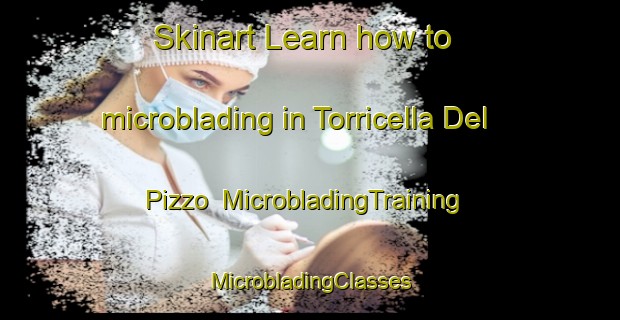 Skinart Learn how to microblading in Torricella Del Pizzo  MicrobladingTraining MicrobladingClasses